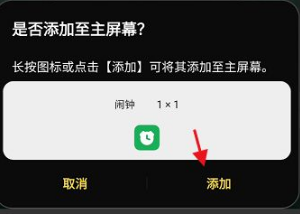 是否添加至主屏幕?

长按图标或点击【添加】可将其添加至主屏幕。

闹钟 1 × 1

取消

添加